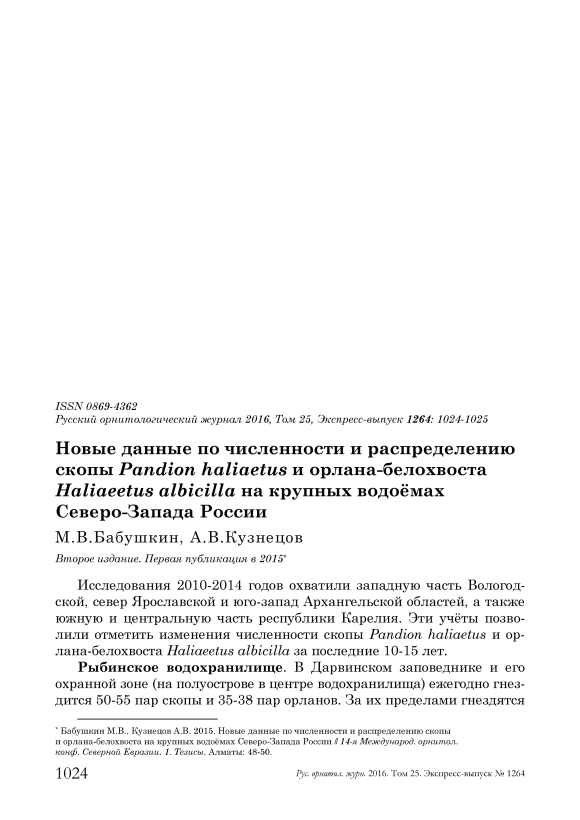 ISSN 0869-4362
Русский орнитологический журнал 2016, Том 25, Экспресс-выпуск 1264: 1024-1025

Новые данные по численности и распределению скопы Pandion haliaetus и орлана-белохвоста Haliaeetus albicilla на крупных водоёмах Северо-Запада России

М.В.Бабушкин, А.В.Кузнецов

Второе издание. Первая публикация в 2015*

Исследования 2010-2014 годов охватили западную часть Вологодской, север Ярославской и юго-запад Архангельской областей, а также южную и центральную часть республики Карелия. Эти учёты позволили отметить изменения численности скопы Pandion haliaetus и орлана-белохвоста Haliaeetus albicilla за последние 10-15 лет.

Рыбинское водохранилище. В Дарвинском заповеднике и его охранной зоне (на полуострове в центре водохранилища) ежегодно гнездится 50-55 пар скопы и 35-38 пар орланов. За их пределами гнездятся

* Бабушкин М.В., Кузнецов А.В. 2015. Новые данные по численности и распределению скопы и орлана-белохвоста на крупных водоёмах Северо-Запада России // 14-я Международ. орнитол. конф. Северной Евразии. 1. Тезисы. Алматы: 48-50.

1024 Рус. орнитол. журн. 2016. Том 25. Экспресс-выпуск № 1264